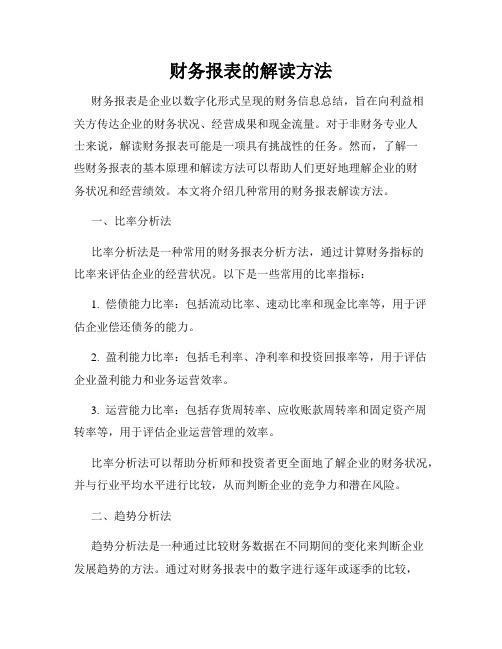 财务报表的解读方法

财务报表是企业以数字化形式呈现的财务信息总结，旨在向利益相关方传达企业的财务状况、经营成果和现金流量。对于非财务专业人士来说，解读财务报表可能是一项具有挑战性的任务。然而，了解一些财务报表的基本原理和解读方法可以帮助人们更好地理解企业的财务状况和经营绩效。本文将介绍几种常用的财务报表解读方法。

一、比率分析法

比率分析法是一种常用的财务报表分析方法，通过计算财务指标的比率来评估企业的经营状况。以下是一些常用的比率指标：

1. 偿债能力比率：包括流动比率、速动比率和现金比率等，用于评估企业偿还债务的能力。

2. 盈利能力比率：包括毛利率、净利率和投资回报率等，用于评估企业盈利能力和业务运营效率。

3. 运营能力比率：包括存货周转率、应收账款周转率和固定资产周转率等，用于评估企业运营管理的效率。

比率分析法可以帮助分析师和投资者更全面地了解企业的财务状况，并与行业平均水平进行比较，从而判断企业的竞争力和潜在风险。

二、趋势分析法

趋势分析法是一种通过比较财务数据在不同期间的变化来判断企业发展趋势的方法。通过对财务报表中的数字进行逐年或逐季的比较，